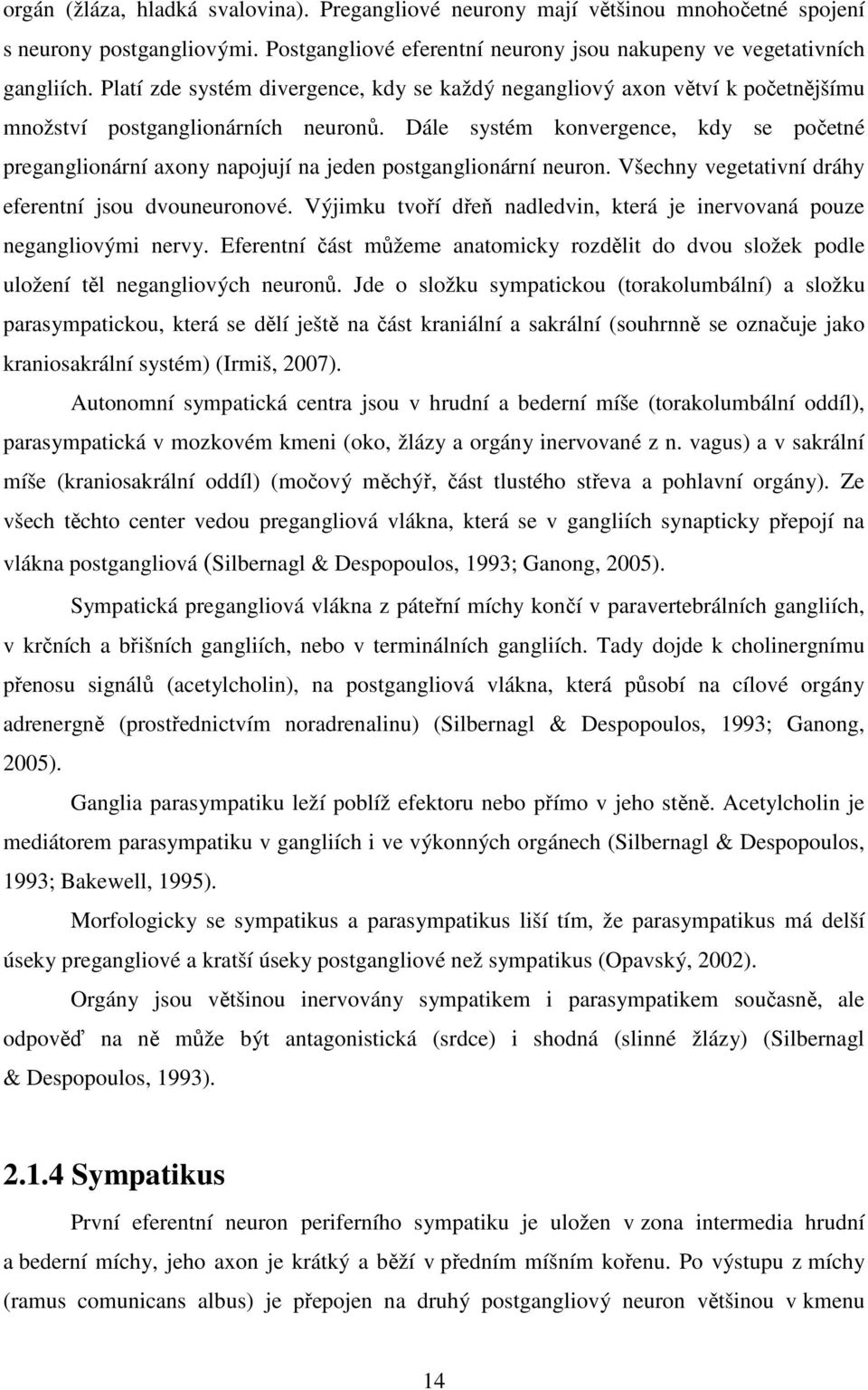 orgán (žláza, hladká svalovina). Pregangliové neurony mají většinou mnohočetné spojení s neurony postgangliovými. Postgangliové eferentní neurony jsou nakupeny ve vegetativních gangliích. Platí zde systém divergence, kdy se každý negangliový axon větví k početnějšímu množství postganglionárních neuronů. Dále systém konvergence, kdy se početné preganglionární axony napojují na jeden postganglionární neuron. Všechny vegetativní dráhy eferentní jsou dvouneuronové. Výjimku tvoří dřeň nadledvin, která je inervovaná pouze negangliovými nervy. Eferentní část můžeme anatomicky rozdělit do dvou složek podle uložení těl negangliových neuronů. Jde o složku sympatickou (torakolumbální) a složku parasympatickou, která se dělí ještě na část kraniální a sakrální (souhrnně se označuje jako kraniosakrální systém) (Irmiš, 2007).

Autonomní sympatická centra jsou v hrudní a bederní míše (torakolumbální oddíl), parasympatická v mozkovém kmeni (oko, žlázy a orgány inervované z n. vagus) a v sakrální míše (kraniosakrální oddíl) (močový měchýř, část tlustého střeva a pohlavní orgány). Ze všech těchto center vedou pregangliová vlákna, která se v gangliích synapticky přepojí na vlákna postgangliová (Silbernagl & Despopoulos, 1993; Ganong, 2005).

Sympatická pregangliová vlákna z páteřní míchy končí v paravertebrálních gangliích, v krčních a břišních gangliích, nebo v terminálních gangliích. Tady dojde k cholinergnímu přenosu signálů (acetylcholin), na postgangliová vlákna, která působí na cílové orgány adrenergně (prostřednictvím noradrenalinu) (Silbernagl & Despopoulos, 1993; Ganong, 2005).

Ganglia parasympatiku leží poblíž efektoru nebo přímo v jeho stěně. Acetylcholin je mediátorem parasympatiku v gangliích i ve výkonných orgánech (Silbernagl & Despopoulos, 1993; Bakewell, 1995).

Morfologicky se sympatikus a parasympatikus liší tím, že parasympatikus má delší úseky pregangliové a kratší úseky postgangliové než sympatikus (Opavský, 2002).

Orgány jsou většinou inervovány sympatikem i parasympatikem současně, ale odpověď na ně může být antagonistická (srdce) i shodná (slinné žlázy) (Silbernagl & Despopoulos, 1993).

2.1.4 Sympatikus

První eferentní neuron periferního sympatiku je uložen v zona intermedia hrudní a bederní míchy, jeho axon je krátký a běží v předním míšním kořenu. Po výstupu z míchy (ramus comunicans albus) je přepojen na druhý postgangliový neuron většinou v kmenu

14